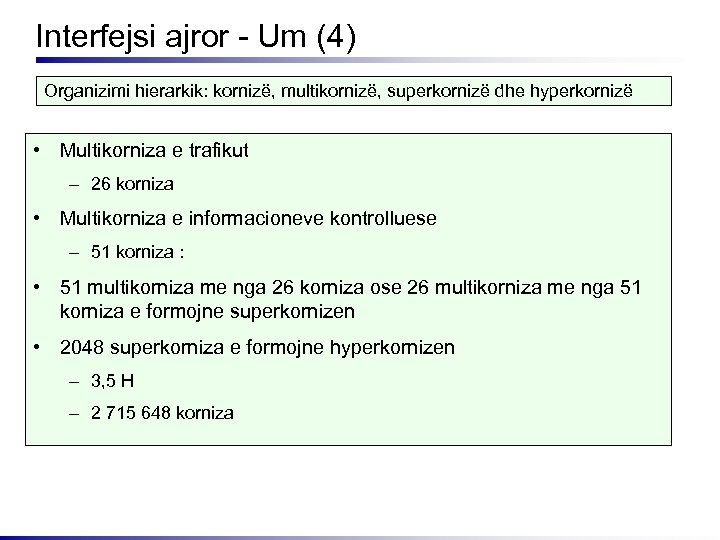 Interfejsi ajror - Um (4)

Organizimi hierarkik: kornizë, multikornizë, superkornizë dhe hyperkornizë

• Multikorniza e trafikut
– 26 korniza
• Multikorniza e informacioneve kontrolluese
– 51 korniza :
• 51 multikorniza me nga 26 korniza ose 26 multikorniza me nga 51 korniza e formojne superkornizen
• 2048 superkorniza e formojne hyperkornizen
– 3,5 H
– 2 715 648 korniza